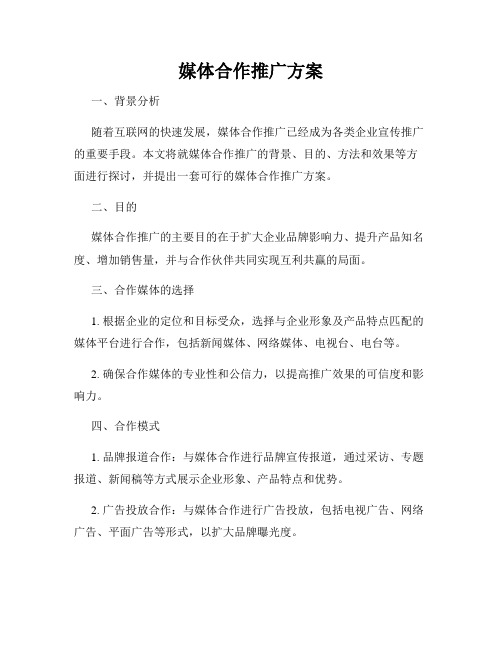 媒体合作推广方案

一、背景分析

随着互联网的快速发展，媒体合作推广已经成为各类企业宣传推广的重要手段。本文将就媒体合作推广的背景、目的、方法和效果等方面进行探讨，并提出一套可行的媒体合作推广方案。

二、目的

媒体合作推广的主要目的在于扩大企业品牌影响力、提升产品知名度、增加销售量，并与合作伙伴共同实现互利共赢的局面。

三、合作媒体的选择

1. 根据企业的定位和目标受众，选择与企业形象及产品特点匹配的媒体平台进行合作，包括新闻媒体、网络媒体、电视台、电台等。

2. 确保合作媒体的专业性和公信力，以提高推广效果的可信度和影响力。

四、合作模式

1. 品牌报道合作：与媒体合作进行品牌宣传报道，通过采访、专题报道、新闻稿等方式展示企业形象、产品特点和优势。

2. 广告投放合作：与媒体合作进行广告投放，包括电视广告、网络广告、平面广告等形式，以扩大品牌曝光度。